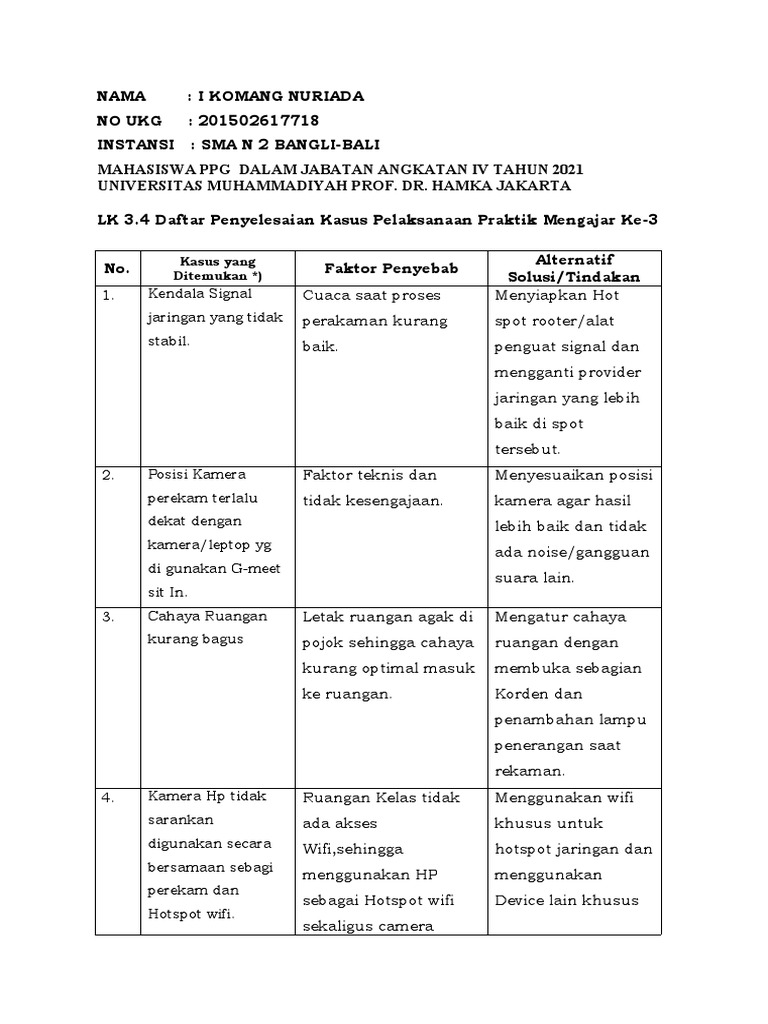 NAMA : I KOMANG NURIADA
NO UKG : 201502617718
INSTANSI : SMA N 2 BANGLI-BALI

MAHASISWA PPG DALAM JABATAN ANGKATAN IV TAHUN 2021
UNIVERSITAS MUHAMMADIYAH PROF. DR. HAMKA JAKARTA

LK 3.4 Daftar Penyelesaian Kasus Pelaksanaan Praktik Mengajar Ke-3

| No. | Kasus yang Ditemukan *) | Faktor Penyebab | Alternatif Solusi/Tindakan |
|---|---|---|---|
| 1. | Kendala Signal jaringan yang tidak stabil. | Cuaca saat proses perakaman kurang baik. | Menyiapkan Hot spot rooter/alat penguat signal dan mengganti provider jaringan yang lebih baik di spot tersebut. |
| 2. | Posisi Kamera perekam terlalu dekat dengan kamera/leptop yg di gunakan G-meet sit In. | Faktor teknis dan tidak kesengajaan. | Menyesuaikan posisi kamera agar hasil lebih baik dan tidak ada noise/gangguan suara lain. |
| 3. | Cahaya Ruangan kurang bagus | Letak ruangan agak di pojok sehingga cahaya kurang optimal masuk ke ruangan. | Mengatur cahaya ruangan dengan membuka sebagian Korden dan penambahan lampu penerangan saat rekaman. |
| 4. | Kamera Hp tidak sarankan digunakan secara bersamaan sebagi perekam dan Hotspot wifi. | Ruangan Kelas tidak ada akses Wifi,sehingga menggunakan HP sebagai Hotspot wifi sekaligus camera | Menggunakan wifi khusus untuk hotspot jaringan dan menggunakan Device lain khusus |